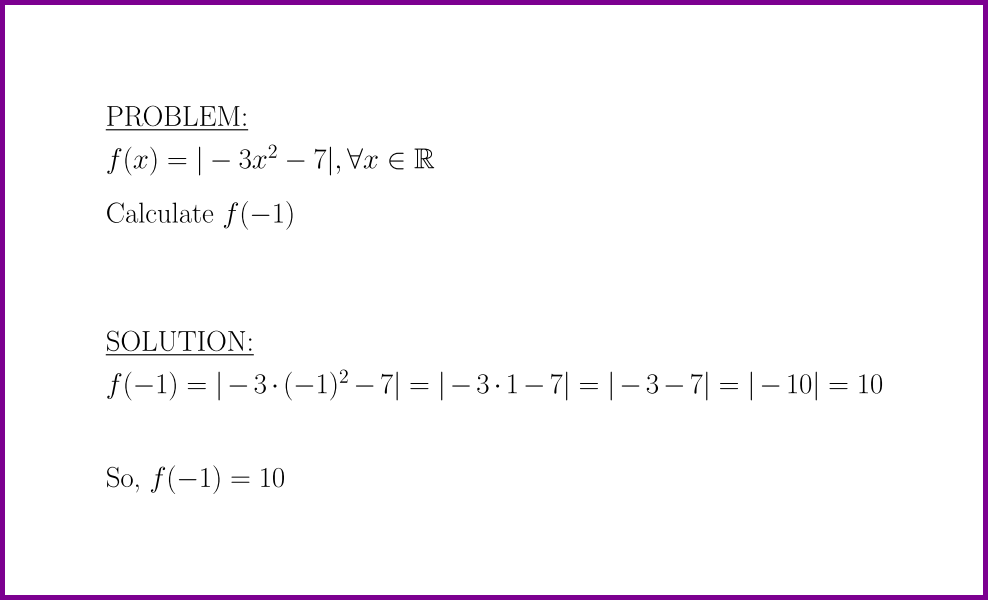 PROBLEM:
$f(x) = |-3x^2 - 7|, \forall x \in \mathbb{R}$

Calculate $f(-1)$

SOLUTION:
$f(-1) = |-3 \cdot (-1)^2 - 7| = |-3 \cdot 1 - 7| = |-3 - 7| = |-10| = 10$

So, $f(-1) = 10$